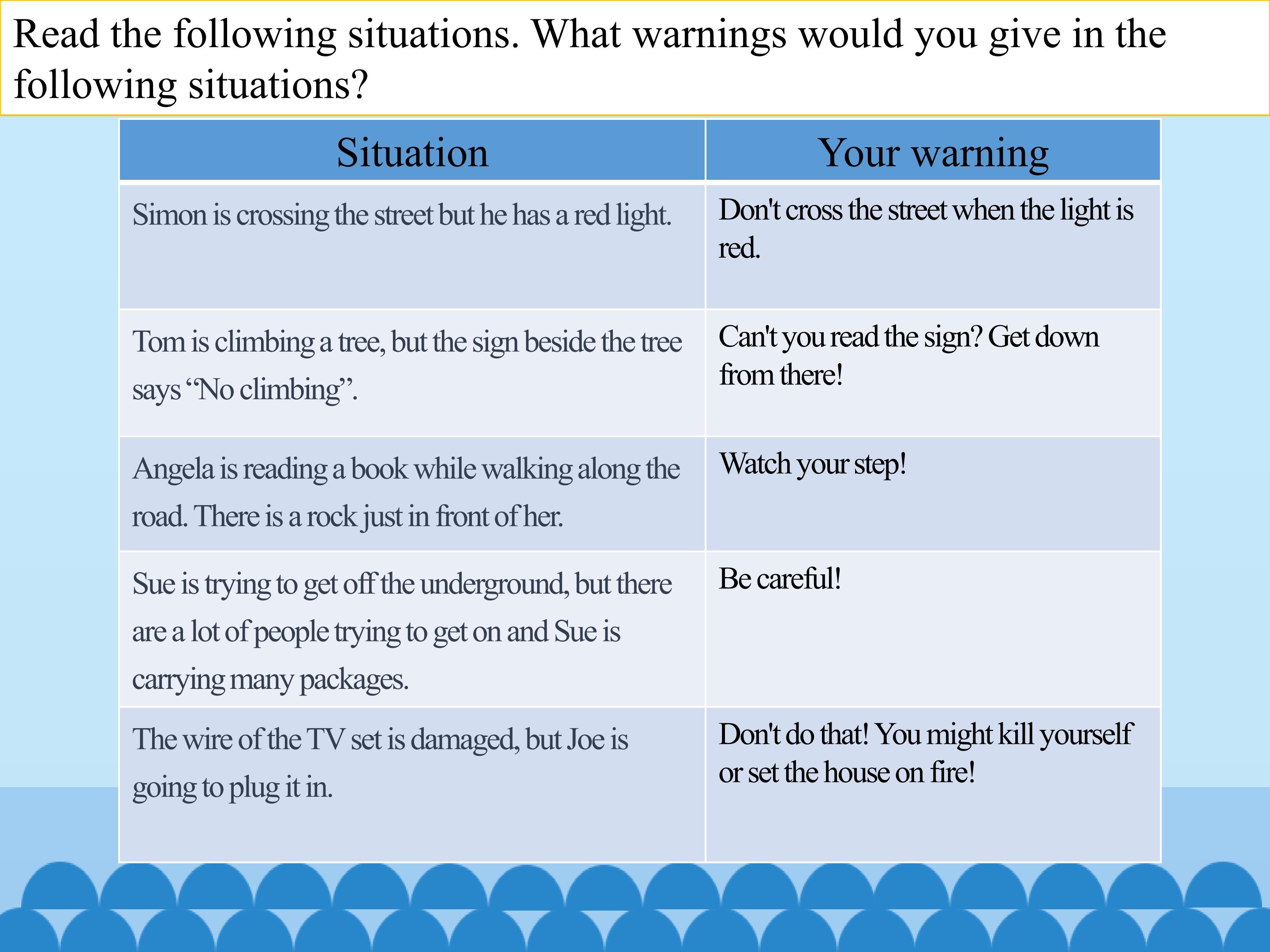 Read the following situations. What warnings would you give in the following situations?

| Situation | Your warning |
|---|---|
| Simon is crossing the street but he has a red light. | Don't cross the street when the light is red. |
| Tom is climbing a tree, but the sign beside the tree says "No climbing". | Can't you read the sign? Get down from there! |
| Angela is reading a book while walking along the road. There is a rock just in front of her. | Watch your step! |
| Sue is trying to get off the underground, but there are a lot of people trying to get on and Sue is carrying many packages. | Be careful! |
| The wire of the TV set is damaged, but Joe is going to plug it in. | Don't do that! You might kill yourself or set the house on fire! |